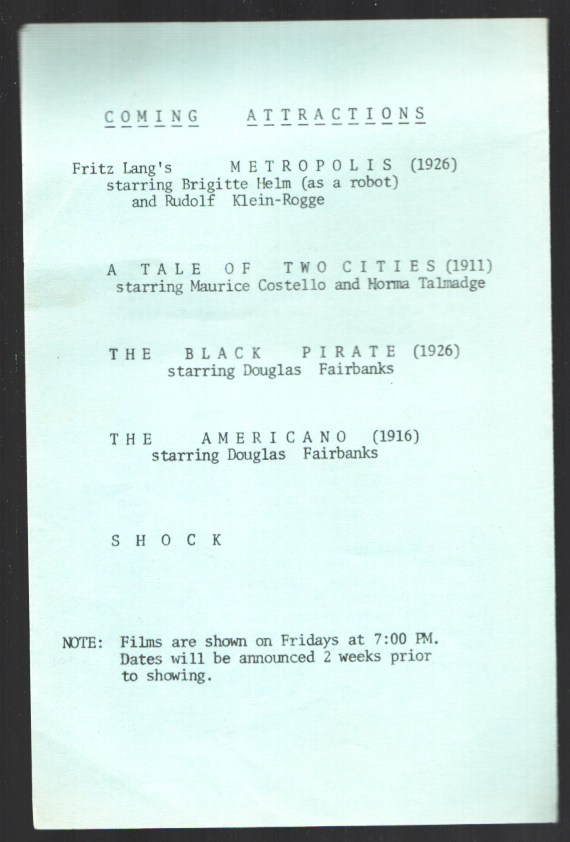 COMING ATTRACTIONS

Fritz Lang's METROPOLIS (1926)
starring Brigitte Helm (as a robot)
and Rudolf Klein-Rogge

A TALE OF TWO CITIES (1911)
starring Maurice Costello and Norma Talmadge

THE BLACK PIRATE (1926)
starring Douglas Fairbanks

THE AMERICANO (1916)
starring Douglas Fairbanks

SHOCK

NOTE: Films are shown on Fridays at 7:00 PM. Dates will be announced 2 weeks prior to showing.